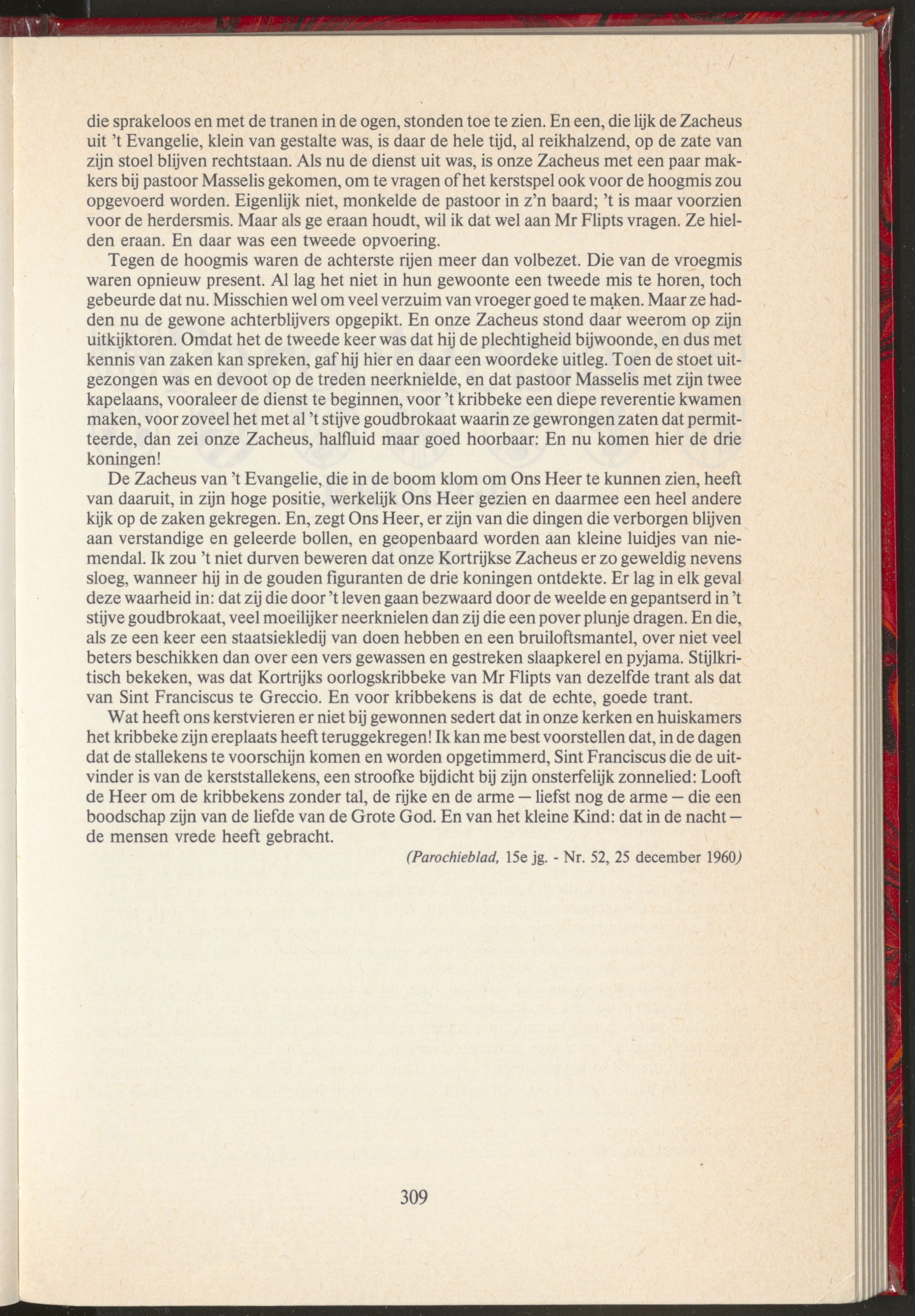 die sprakeloos en met de tranen in de ogen, stonden toe te zien. En een, die lijk de Zacheus uit 't Evangelie, klein van gestalte was, is daar de hele tijd, al reikhalzend, op de zate van zijn stoel blijven rechtstaan. Als nu de dienst uit was, is onze Zacheus met een paar makkers bij pastoor Masselis gekomen, om te vragen of het kerstspel ook voor de hoogmis zou opgevoerd worden. Eigenlijk niet, monkelde de pastoor in z'n baard; 't is maar voorzien voor de herdersmis. Maar als ge eraan houdt, wil ik dat wel aan Mr Flipts vragen. Ze hielden eraan. En daar was een tweede opvoering.

Tegen de hoogmis waren de achterste rijen meer dan volbezet. Die van de vroegmis waren opnieuw present. Al lag het niet in hun gewoonte een tweede mis te horen, toch gebeurde dat nu. Misschien wel om veel verzuim van vroeger goed te maken. Maar ze hadden nu de gewone achterblijvers opgepikt. En onze Zacheus stond daar weerom op zijn uitkijktoren. Omdat het de tweede keer was dat hij de plechtigheid bijwoonde, en dus met kennis van zaken kan spreken, gaf hij hier en daar een woordeke uitleg. Toen de stoet uitgezongen was en devoot op de treden neerknielde, en dat pastoor Masselis met zijn twee kapelaans, vooraleer de dienst te beginnen, voor 't kribbeke een diepe reverentie kwamen maken, voor zoveel het met al 't stijve goudbrokaat waarin ze gewrongen zaten dat permitteerde, dan zei onze Zacheus, halfluid maar goed hoorbaar: En nu komen hier de drie koningen!

De Zacheus van 't Evangelie, die in de boom klom om Ons Heer te kunnen zien, heeft van daaruit, in zijn hoge positie, werkelijk Ons Heer gezien en daarmee een heel andere kijk op de zaken gekregen. En, zegt Ons Heer, er zijn van die dingen die verborgen blijven aan verstandige en geleerde bollen, en geopenbaard worden aan kleine luidjes van niemendal. Ik zou 't niet durven beweren dat onze Kortrijkse Zacheus er zo geweldig nevens sloeg, wanneer hij in de gouden figuranten de drie koningen ontdekte. Er lag in elk geval deze waarheid in: dat zij die door 't leven gaan bezwaard door de weelde en gepantserd in 't stijve goudbrokaat, veel moeilijker neerknielen dan zij die een pover plunje dragen. En die, als ze een keer een staatsiekledij van doen hebben en een bruiloftsmantel, over niet veel beters beschikken dan over een vers gewassen en gestreken slaapkerel en pyjama. Stijlkritisch bekeken, was dat Kortrijks oorlogskribbeke van Mr Flipts van dezelfde trant als dat van Sint Franciscus te Greccio. En voor kribbekens is dat de echte, goede trant.

Wat heeft ons kerstvieren er niet bij gewonnen sedert dat in onze kerken en huiskamers het kribbeke zijn ereplaats heeft teruggekregen! Ik kan me best voorstellen dat, in de dagen dat de stallekens te voorschijn komen en worden opgetimmerd, Sint Franciscus die de uitvinder is van de kerststallekens, een stroofke bijdicht bij zijn onsterfelijk zonnelied: Looft de Heer om de kribbekens zonder tal, de rijke en de arme — liefst nog de arme — die een boodschap zijn van de liefde van de Grote God. En van het kleine Kind: dat in de nacht — de mensen vrede heeft gebracht.

(Parochieblad, 15e jg. - Nr. 52, 25 december 1960)

309